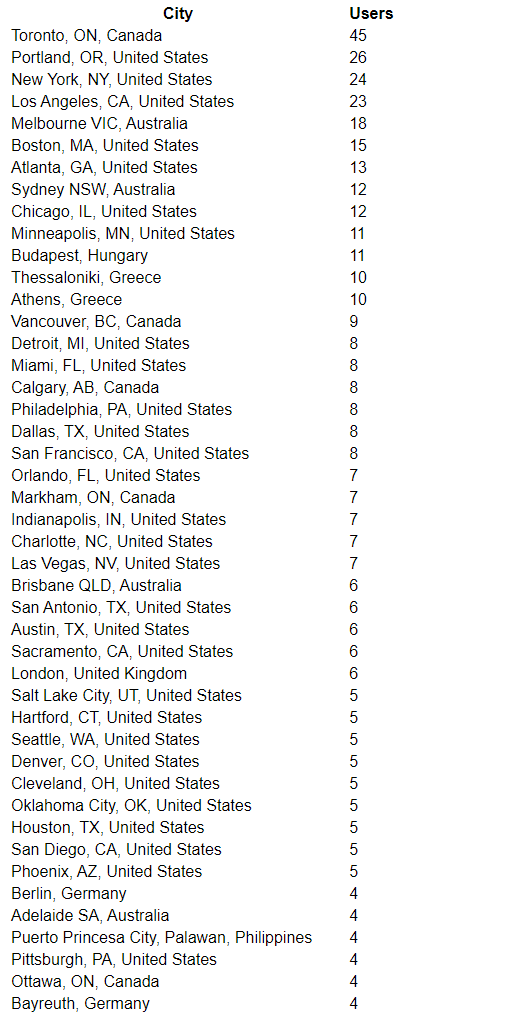 | City | Users |
|---|---|
| Toronto, ON, Canada | 45 |
| Portland, OR, United States | 26 |
| New York, NY, United States | 24 |
| Los Angeles, CA, United States | 23 |
| Melbourne VIC, Australia | 18 |
| Boston, MA, United States | 15 |
| Atlanta, GA, United States | 13 |
| Sydney NSW, Australia | 12 |
| Chicago, IL, United States | 12 |
| Minneapolis, MN, United States | 11 |
| Budapest, Hungary | 11 |
| Thessaloniki, Greece | 10 |
| Athens, Greece | 10 |
| Vancouver, BC, Canada | 9 |
| Detroit, MI, United States | 8 |
| Miami, FL, United States | 8 |
| Calgary, AB, Canada | 8 |
| Philadelphia, PA, United States | 8 |
| Dallas, TX, United States | 8 |
| San Francisco, CA, United States | 8 |
| Orlando, FL, United States | 7 |
| Markham, ON, Canada | 7 |
| Indianapolis, IN, United States | 7 |
| Charlotte, NC, United States | 7 |
| Las Vegas, NV, United States | 7 |
| Brisbane QLD, Australia | 6 |
| San Antonio, TX, United States | 6 |
| Austin, TX, United States | 6 |
| Sacramento, CA, United States | 6 |
| London, United Kingdom | 6 |
| Salt Lake City, UT, United States | 5 |
| Hartford, CT, United States | 5 |
| Seattle, WA, United States | 5 |
| Denver, CO, United States | 5 |
| Cleveland, OH, United States | 5 |
| Oklahoma City, OK, United States | 5 |
| Houston, TX, United States | 5 |
| San Diego, CA, United States | 5 |
| Phoenix, AZ, United States | 5 |
| Berlin, Germany | 4 |
| Adelaide SA, Australia | 4 |
| Puerto Princesa City, Palawan, Philippines | 4 |
| Pittsburgh, PA, United States | 4 |
| Ottawa, ON, Canada | 4 |
| Bayreuth, Germany | 4 |